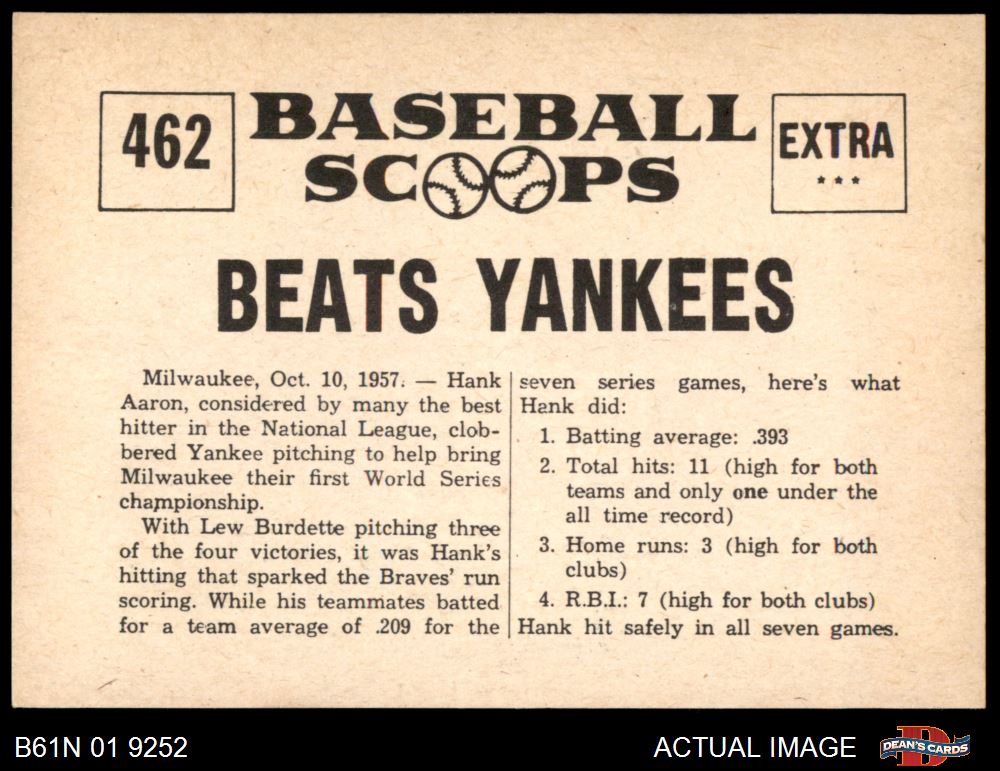 462

BASEBALL SCOOPS

EXTRA
***

BEATS YANKEES

Milwaukee, Oct. 10, 1957. — Hank Aaron, considered by many the best hitter in the National League, clobbered Yankee pitching to help bring Milwaukee their first World Series championship.

With Lew Burdette pitching three of the four victories, it was Hank's hitting that sparked the Braves' run scoring. While his teammates batted for a team average of .209 for the seven series games, here's what Hank did:

1. Batting average: .393
2. Total hits: 11 (high for both teams and only one under the all time record)
3. Home runs: 3 (high for both clubs)
4. R.B.I.: 7 (high for both clubs)

Hank hit safely in all seven games.

B61N 01 9252

ACTUAL IMAGE

DEAN'S CARDS